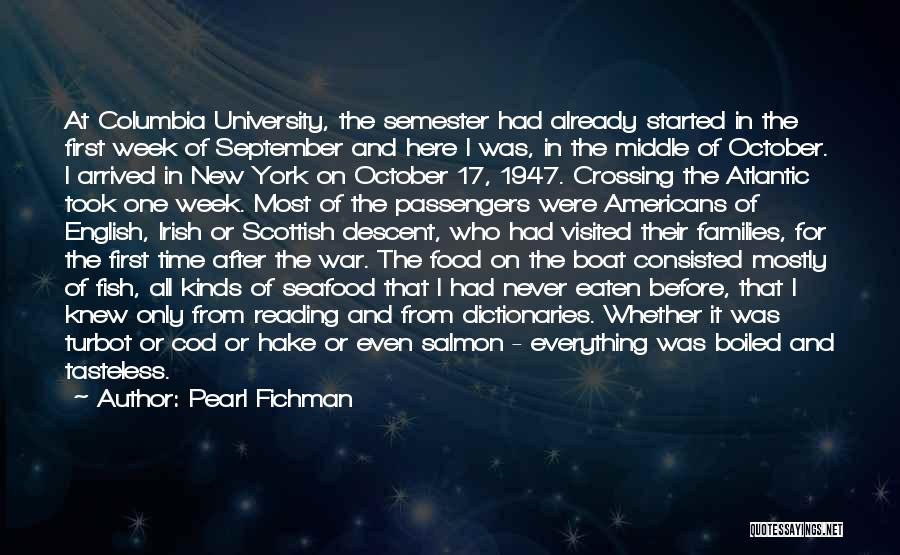 At Columbia University, the semester had already started in the first week of September and here I was, in the middle of October. I arrived in New York on October 17, 1947. Crossing the Atlantic took one week. Most of the passengers were Americans of English, Irish or Scottish descent, who had visited their families, for the first time after the war. The food on the boat consisted mostly of fish, all kinds of seafood that I had never eaten before, that I knew only from reading and from dictionaries. Whether it was turbot or cod or hake or even salmon - everything was boiled and tasteless.

~ Author: Pearl Fichman

QUOTESSAYINGS.NET